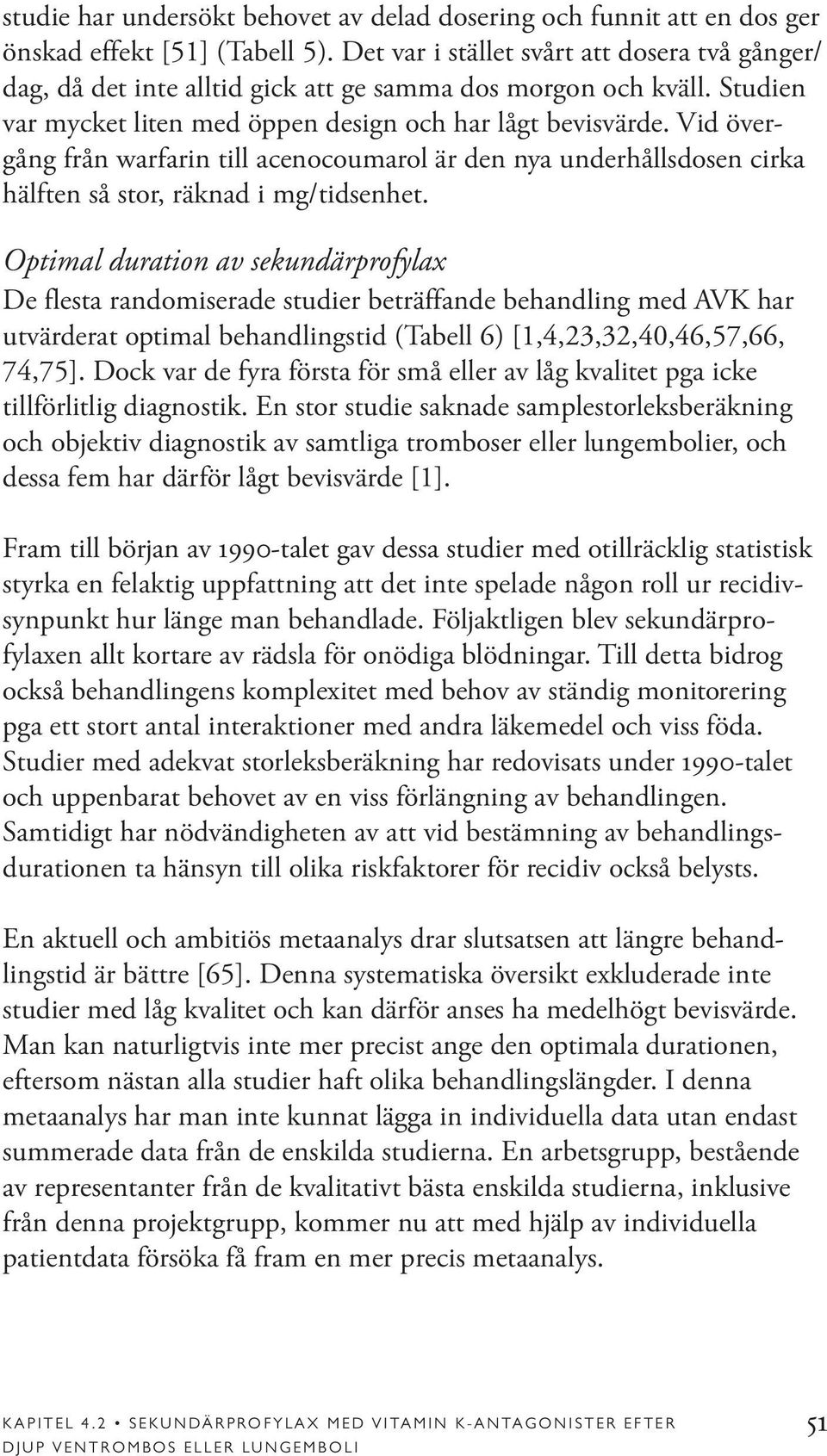 studie har undersökt behovet av delad dosering och funnit att en dos ger önskad effekt [51] (Tabell 5). Det var i stället svårt att dosera två gånger/dag, då det inte alltid gick att ge samma dos morgon och kväll. Studien var mycket liten med öppen design och har lågt bevisvärde. Vid övergång från warfarin till acenocoumarol är den nya underhållsdosen cirka hälften så stor, räknad i mg/tidsenhet.

Optimal duration av sekundärprofylax
De flesta randomiserade studier beträffande behandling med AVK har utvärderat optimal behandlingstid (Tabell 6) [1,4,23,32,40,46,57,66, 74,75]. Dock var de fyra första för små eller av låg kvalitet pga icke tillförlitlig diagnostik. En stor studie saknade samplestorleksberäkning och objektiv diagnostik av samtliga tromboser eller lungembolier, och dessa fem har därför lågt bevisvärde [1].

Fram till början av 1990-talet gav dessa studier med otillräcklig statistisk styrka en felaktig uppfattning att det inte spelade någon roll ur recidivsynpunkt hur länge man behandlade. Följaktligen blev sekundärprofylaxen allt kortare av rädsla för onödiga blödningar. Till detta bidrog också behandlingens komplexitet med behov av ständig monitorering pga ett stort antal interaktioner med andra läkemedel och viss föda. Studier med adekvat storleksberäkning har redovisats under 1990-talet och uppenbarat behovet av en viss förlängning av behandlingen. Samtidigt har nödvändigheten av att vid bestämning av behandlingsdurationen ta hänsyn till olika riskfaktorer för recidiv också belysts.

En aktuell och ambitiös metaanalys drar slutsatsen att längre behandlingstid är bättre [65]. Denna systematiska översikt exkluderade inte studier med låg kvalitet och kan därför anses ha medelhögt bevisvärde. Man kan naturligtvis inte mer precist ange den optimala durationen, eftersom nästan alla studier haft olika behandlingslängder. I denna metaanalys har man inte kunnat lägga in individuella data utan endast summerade data från de enskilda studierna. En arbetsgrupp, bestående av representanter från de kvalitativt bästa enskilda studierna, inklusive från denna projektgrupp, kommer nu att med hjälp av individuella patientdata försöka få fram en mer precis metaanalys.

KAPITEL 4.2 • SEKUNDÄRPROFYLAX MED VITAMIN K-ANTAGONISTER EFTER DJUP VENTROMBOS ELLER LUNGEMBOLI 51